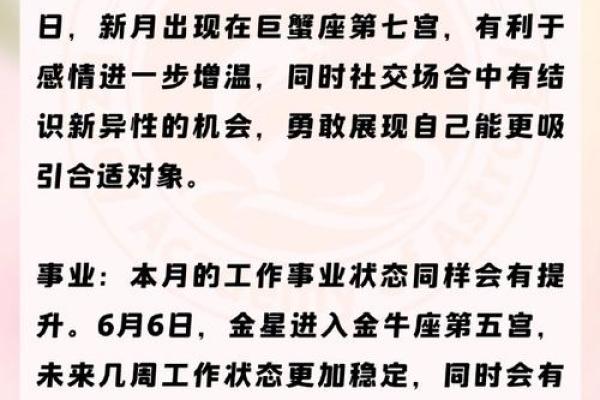 日，新月出现在巨蟹座第七宫，有利于感情进一步增温，同时社交场合中有结识新异性的机会，勇敢展现自己能更吸引合适对象。

事业：本月的工作事业状态同样会有提升。6月6日，金星进入金牛座第五宫，未来几周工作状态更加稳定，同时会有